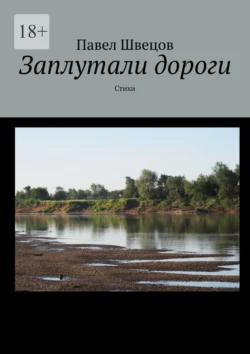 18+

Павел Швецов

Заплутали дороги

Стихи